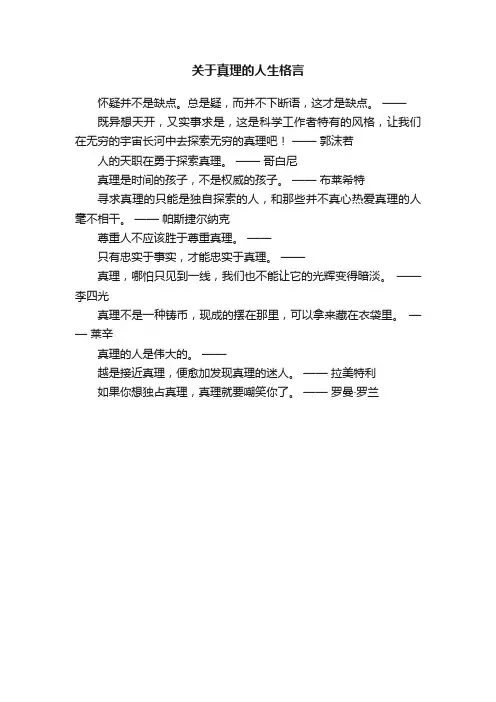 关于真理的人生格言

怀疑并不是缺点。总是疑，而并不下断语，这才是缺点。 ——

既异想天开，又实事求是，这是科学工作者特有的风格，让我们在无穷的宇宙长河中去探索无穷的真理吧！ —— 郭沫若

人的天职在勇于探索真理。 —— 哥白尼

真理是时间的孩子，不是权威的孩子。 —— 布莱希特

寻求真理的只能是独自探索的人，和那些并不真心热爱真理的人毫不相干。 —— 帕斯捷尔纳克

尊重人不应该胜于尊重真理。 ——

只有忠实于事实，才能忠实于真理。 ——

真理，哪怕只见到一线，我们也不能让它的光辉变得暗淡。 —— 李四光

真理不是一种铸币，现成的摆在那里，可以拿来藏在衣袋里。 —— 莱辛

真理的人是伟大的。 ——

越是接近真理，便愈加发现真理的迷人。 —— 拉美特利

如果你想独占真理，真理就要嘲笑你了。 —— 罗曼·罗兰